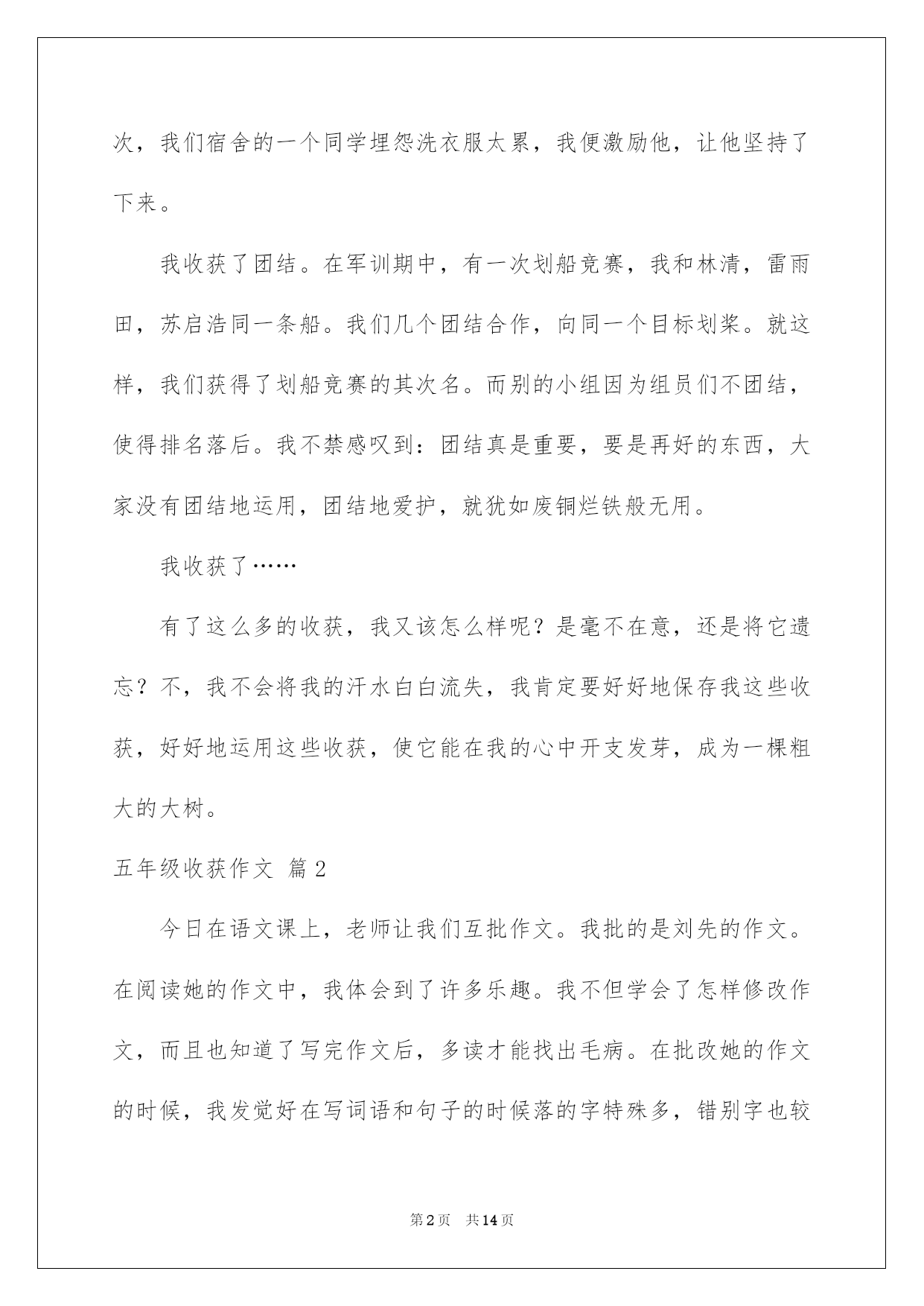 次，我们宿舍的一个同学埋怨洗衣服太累，我便激励他，让他坚持了下来。

我收获了团结。在军训期中，有一次划船竞赛，我和林清，雷雨田，苏启浩同一条船。我们几个团结合作，向同一个目标划桨。就这样，我们获得了划船竞赛的其次名。而别的小组因为组员们不团结，使得排名落后。我不禁感叹到：团结真是重要，要是再好的东西，大家没有团结地运用，团结地爱护，就犹如废铜烂铁般无用。

我收获了……

有了这么多的收获，我又该怎么样呢？是毫不在意，还是将它遗忘？不，我不会将我的汗水白白流失，我肯定要好好地保存我这些收获，好好地运用这些收获，使它能在我的心中开支发芽，成为一棵粗大的大树。

五年级收获作文 篇2

今日在语文课上，老师让我们互批作文。我批的是刘先的作文。在阅读她的作文中，我体会到了许多乐趣。我不但学会了怎样修改作文，而且也知道了写完作文后，多读才能找出毛病。在批改她的作文的时候，我发觉好在写词语和句子的时候落的字特殊多，错别字也较

第2页　共14页